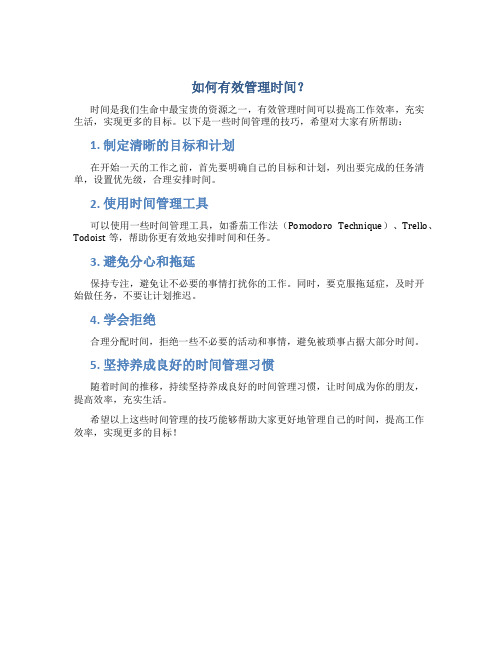 如何有效管理时间？

时间是我们生命中最宝贵的资源之一，有效管理时间可以提高工作效率，充实生活，实现更多的目标。以下是一些时间管理的技巧，希望对大家有所帮助：

1. 制定清晰的目标和计划

在开始一天的工作之前，首先要明确自己的目标和计划，列出要完成的任务清单，设置优先级，合理安排时间。

2. 使用时间管理工具

可以使用一些时间管理工具，如番茄工作法（Pomodoro Technique）、Trello、Todoist 等，帮助你更有效地安排时间和任务。

3. 避免分心和拖延

保持专注，避免让不必要的事情打扰你的工作。同时，要克服拖延症，及时开始做任务，不要让计划推迟。

4. 学会拒绝

合理分配时间，拒绝一些不必要的活动和事情，避免被琐事占据大部分时间。

5. 坚持养成良好的时间管理习惯

随着时间的推移，持续坚持养成良好的时间管理习惯，让时间成为你的朋友，提高效率，充实生活。

希望以上这些时间管理的技巧能够帮助大家更好地管理自己的时间，提高工作效率，实现更多的目标！